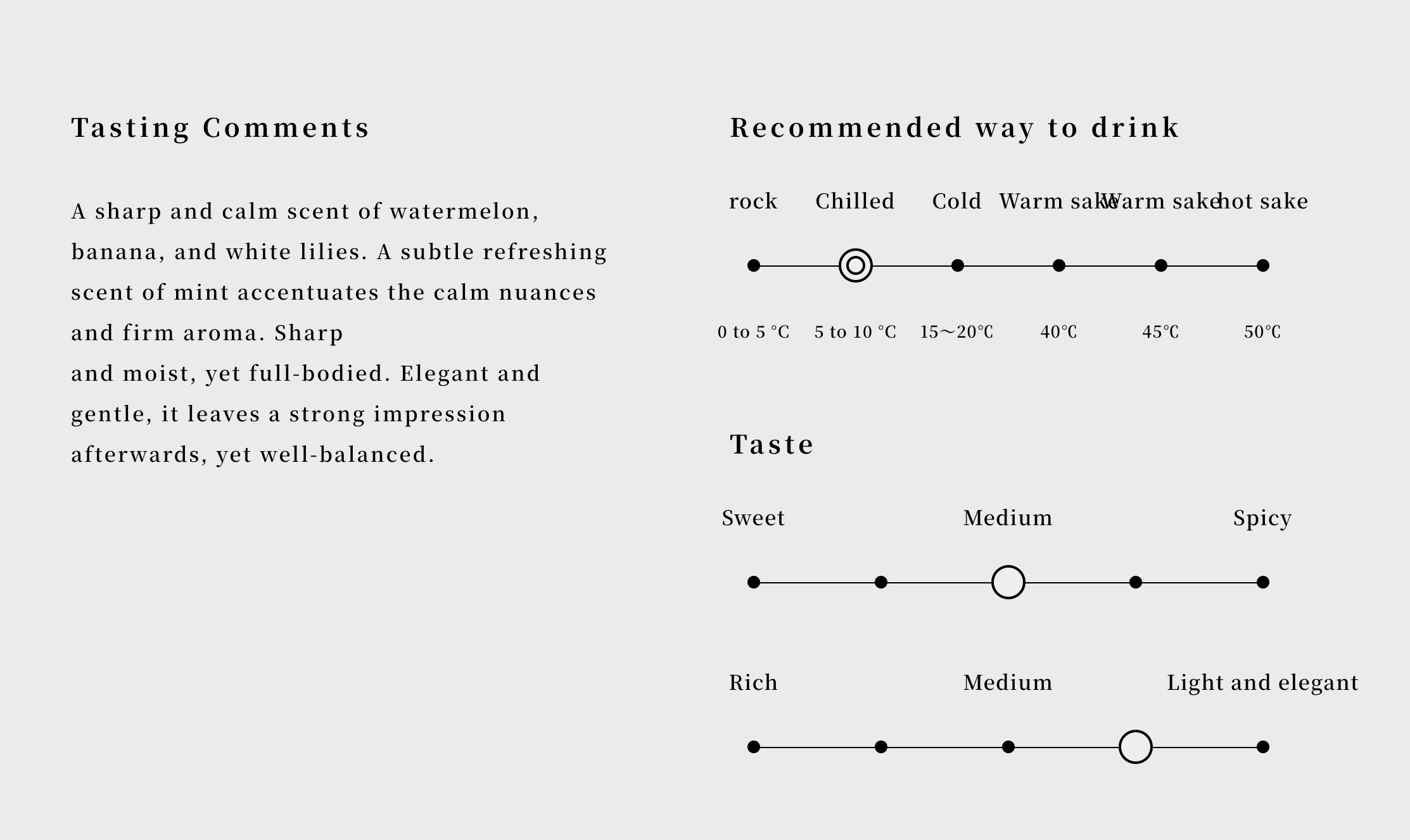 Tasting Comments

A sharp and calm scent of watermelon, banana, and white lilies. A subtle refreshing scent of mint accentuates the calm nuances and firm aroma. Sharp
and moist, yet full-bodied. Elegant and gentle, it leaves a strong impression afterwards, yet well-balanced.

Recommended way to drink

rock Chilled Cold Warm sake Warm sake hot sake

0 to 5 °C 5 to 10 °C 15～20℃ 40℃ 45℃ 50℃

Taste

Sweet Medium Spicy

Rich Medium Light and elegant